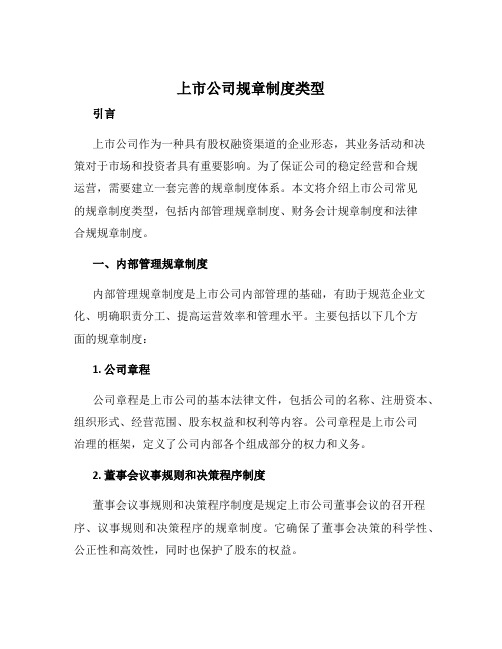 上市公司规章制度类型

引言

上市公司作为一种具有股权融资渠道的企业形态，其业务活动和决策对于市场和投资者具有重要影响。为了保证公司的稳定经营和合规运营，需要建立一套完善的规章制度体系。本文将介绍上市公司常见的规章制度类型，包括内部管理规章制度、财务会计规章制度和法律合规规章制度。

一、内部管理规章制度

内部管理规章制度是上市公司内部管理的基础，有助于规范企业文化、明确职责分工、提高运营效率和管理水平。主要包括以下几个方面的规章制度：

1. 公司章程

公司章程是上市公司的基本法律文件，包括公司的名称、注册资本、组织形式、经营范围、股东权益和权利等内容。公司章程是上市公司治理的框架，定义了公司内部各个组成部分的权力和义务。

2. 董事会议事规则和决策程序制度

董事会议事规则和决策程序制度是规定上市公司董事会议的召开程序、议事规则和决策程序的规章制度。它确保了董事会决策的科学性、公正性和高效性，同时也保护了股东的权益。